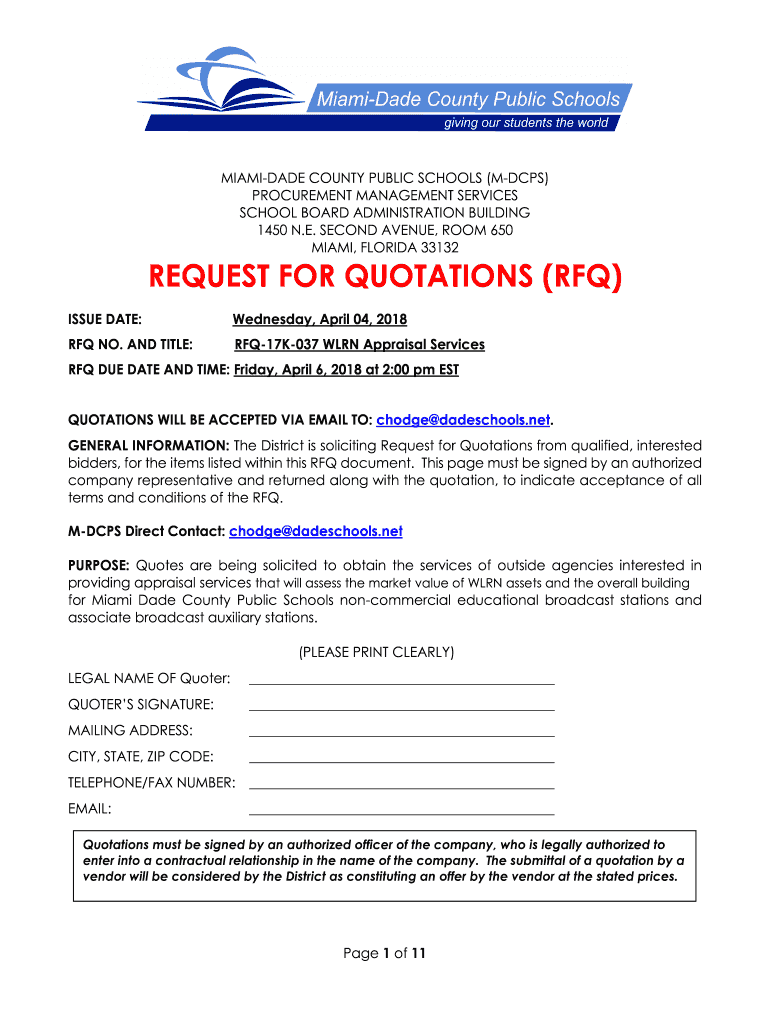 Miami-Dade County Public Schools
giving our students the world

MIAMI-DADE COUNTY PUBLIC SCHOOLS (M-DCPS)
PROCUREMENT MANAGEMENT SERVICES
SCHOOL BOARD ADMINISTRATION BUILDING
1450 N.E. SECOND AVENUE, ROOM 650
MIAMI, FLORIDA 33132

REQUEST FOR QUOTATIONS (RFQ)

ISSUE DATE: Wednesday, April 04, 2018

RFQ NO. AND TITLE: RFQ-17K-037 WLRN Appraisal Services

RFQ DUE DATE AND TIME: Friday, April 6, 2018 at 2:00 pm EST

QUOTATIONS WILL BE ACCEPTED VIA EMAIL TO: chodge@dadeschools.net.

GENERAL INFORMATION: The District is soliciting Request for Quotations from qualified, interested bidders, for the items listed within this RFQ document. This page must be signed by an authorized company representative and returned along with the quotation, to indicate acceptance of all terms and conditions of the RFQ.

M-DCPS Direct Contact: chodge@dadeschools.net

PURPOSE: Quotes are being solicited to obtain the services of outside agencies interested in providing appraisal services that will assess the market value of WLRN assets and the overall building for Miami Dade County Public Schools non-commercial educational broadcast stations and associate broadcast auxiliary stations.

(PLEASE PRINT CLEARLY)

LEGAL NAME OF Quoter:

QUOTER'S SIGNATURE:

MAILING ADDRESS:

CITY, STATE, ZIP CODE:

TELEPHONE/FAX NUMBER:

EMAIL:

Quotations must be signed by an authorized officer of the company, who is legally authorized to enter into a contractual relationship in the name of the company. The submittal of a quotation by a vendor will be considered by the District as constituting an offer by the vendor at the stated prices.

Page 1 of 11